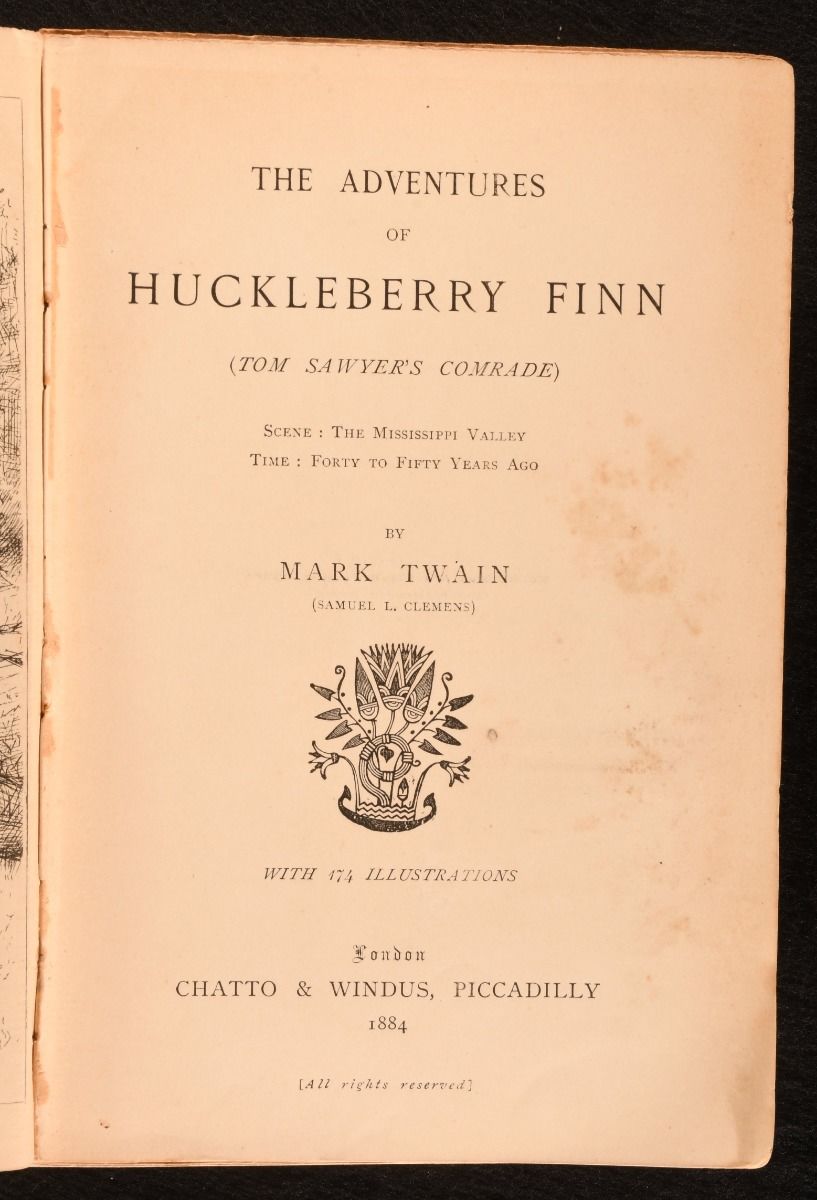 THE ADVENTURES

OF

HUCKLEBERRY FINN

(TOM SAWYER'S COMRADE)

Scene : The Mississippi Valley
Time : Forty to Fifty Years Ago

BY

MARK TWAIN
(SAMUEL L. CLEMENS)

WITH 174 ILLUSTRATIONS

London
CHATTO & WINDUS, PICCADILLY
1884

[All rights reserved]